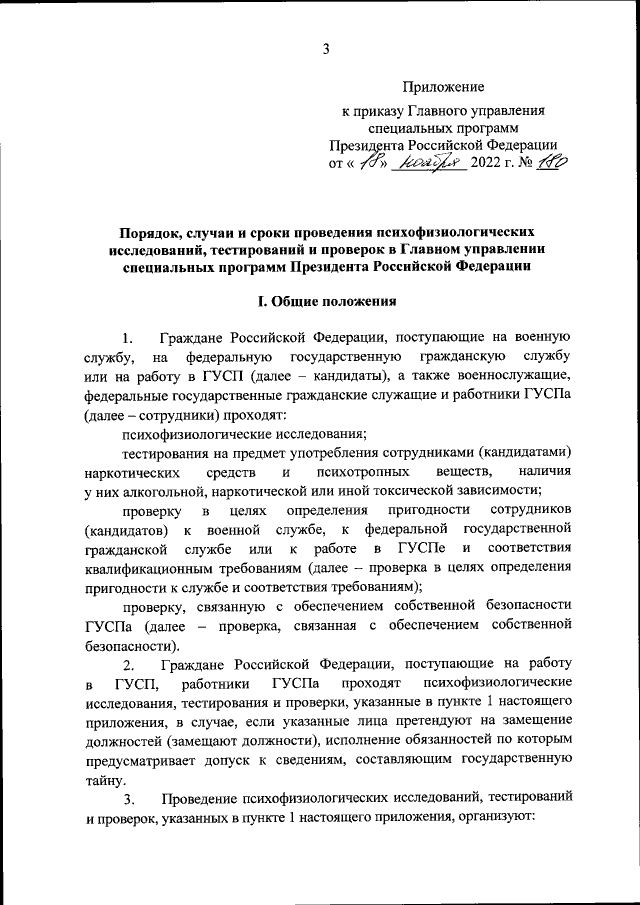 3

Приложение
к приказу Главного управления специальных программ Президента Российской Федерации
от « 18 » ноября 2022 г. № 180

Порядок, случаи и сроки проведения психофизиологических исследований, тестирований и проверок в Главном управлении специальных программ Президента Российской Федерации

I. Общие положения

1. Граждане Российской Федерации, поступающие на военную службу, на федеральную государственную гражданскую службу или на работу в ГУСП (далее – кандидаты), а также военнослужащие, федеральные государственные гражданские служащие и работники ГУСПа (далее – сотрудники) проходят:

психофизиологические исследования;

тестирования на предмет употребления сотрудниками (кандидатами) наркотических средств и психотропных веществ, наличия у них алкогольной, наркотической или иной токсической зависимости;

проверку в целях определения пригодности сотрудников (кандидатов) к военной службе, к федеральной государственной гражданской службе или к работе в ГУСПе и соответствия квалификационным требованиям (далее – проверка в целях определения пригодности к службе и соответствия требованиям);

проверку, связанную с обеспечением собственной безопасности ГУСПа (далее – проверка, связанная с обеспечением собственной безопасности).

2. Граждане Российской Федерации, поступающие на работу в ГУСП, работники ГУСПа проходят психофизиологические исследования, тестирования и проверки, указанные в пункте 1 настоящего приложения, в случае, если указанные лица претендуют на замещение должностей (замещают должности), исполнение обязанностей по которым предусматривает допуск к сведениям, составляющим государственную тайну.

3. Проведение психофизиологических исследований, тестирований и проверок, указанных в пункте 1 настоящего приложения, организуют: